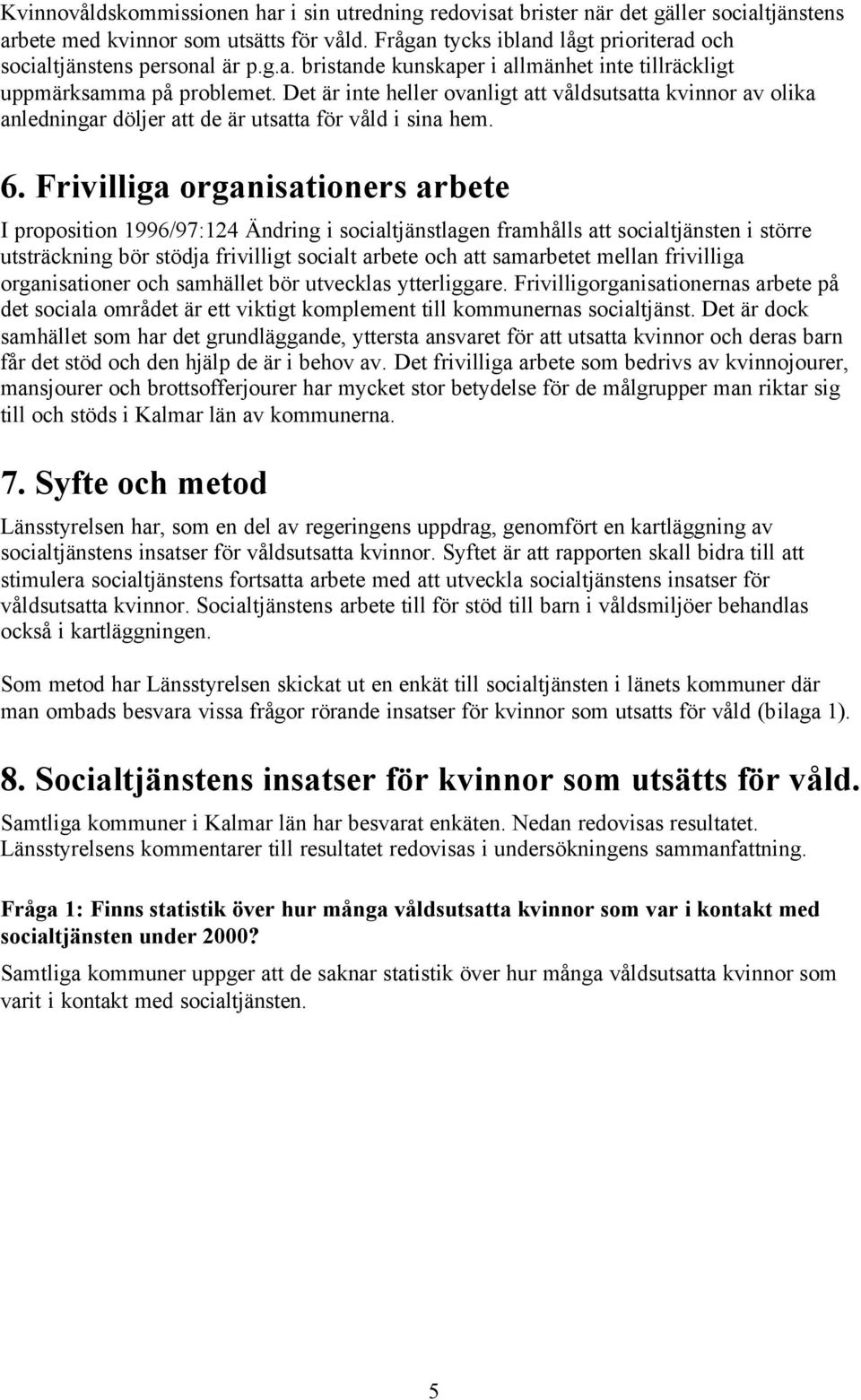 Kvinnovåldskommissionen har i sin utredning redovisat brister när det gäller socialtjänstens arbete med kvinnor som utsätts för våld. Frågan tycks ibland lågt prioriterad och socialtjänstens personal är p.g.a. bristande kunskaper i allmänhet inte tillräckligt uppmärksamma på problemet. Det är inte heller ovanligt att våldsutsatta kvinnor av olika anledningar döljer att de är utsatta för våld i sina hem.

6. Frivilliga organisationers arbete

I proposition 1996/97:124 Ändring i socialtjänstlagen framhålls att socialtjänsten i större utsträckning bör stödja frivilligt socialt arbete och att samarbetet mellan frivilliga organisationer och samhället bör utvecklas ytterliggare. Frivilligorganisationernas arbete på det sociala området är ett viktigt komplement till kommunernas socialtjänst. Det är dock samhället som har det grundläggande, yttersta ansvaret för att utsatta kvinnor och deras barn får det stöd och den hjälp de är i behov av. Det frivilliga arbete som bedrivs av kvinnojourer, mansjourer och brottsofferjourer har mycket stor betydelse för de målgrupper man riktar sig till och stöds i Kalmar län av kommunerna.

7. Syfte och metod

Länsstyrelsen har, som en del av regeringens uppdrag, genomfört en kartläggning av socialtjänstens insatser för våldsutsatta kvinnor. Syftet är att rapporten skall bidra till att stimulera socialtjänstens fortsatta arbete med att utveckla socialtjänstens insatser för våldsutsatta kvinnor. Socialtjänstens arbete till för stöd till barn i våldsmiljöer behandlas också i kartläggningen.

Som metod har Länsstyrelsen skickat ut en enkät till socialtjänsten i länets kommuner där man ombads besvara vissa frågor rörande insatser för kvinnor som utsatts för våld (bilaga 1).

8. Socialtjänstens insatser för kvinnor som utsätts för våld.

Samtliga kommuner i Kalmar län har besvarat enkäten. Nedan redovisas resultatet. Länsstyrelsens kommentarer till resultatet redovisas i undersökningens sammanfattning.

Fråga 1: Finns statistik över hur många våldsutsatta kvinnor som var i kontakt med socialtjänsten under 2000?

Samtliga kommuner uppger att de saknar statistik över hur många våldsutsatta kvinnor som varit i kontakt med socialtjänsten.

5